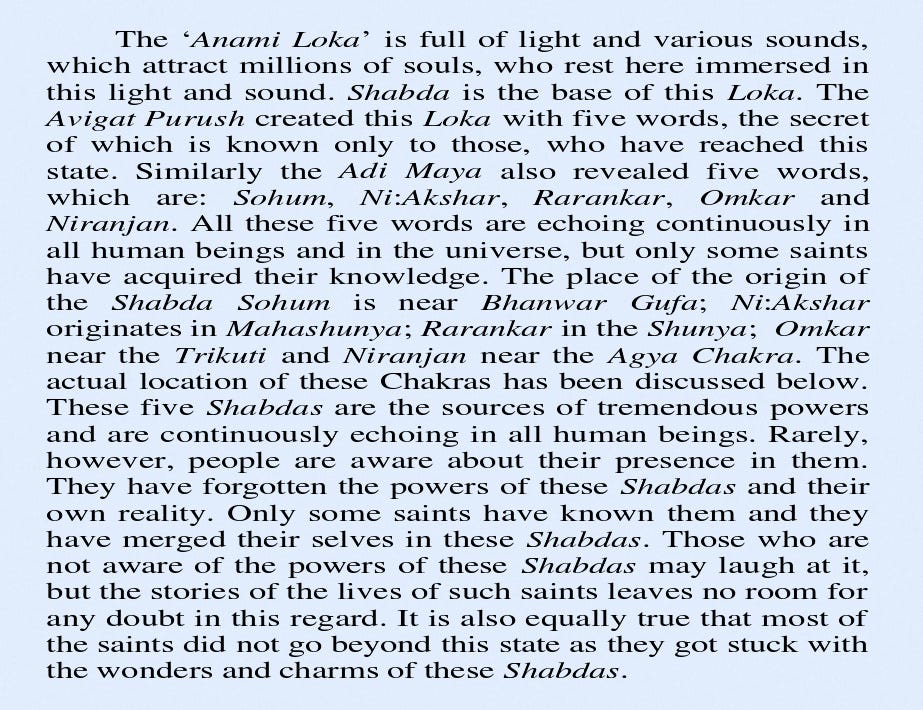 The ‘Anami Loka’ is full of light and various sounds, which attract millions of souls, who rest here immersed in this light and sound. Shabda is the base of this Loka. The Avigat Purush created this Loka with five words, the secret of which is known only to those, who have reached this state. Similarly the Adi Maya also revealed five words, which are: Sohum, Ni:Akshar, Rarankar, Omkar and Niranjan. All these five words are echoing continuously in all human beings and in the universe, but only some saints have acquired their knowledge. The place of the origin of the Shabda Sohum is near Bhanwar Gufa; Ni:Akshar originates in Mahashunya; Rarankar in the Shunya; Omkar near the Trikuti and Niranjan near the Agya Chakra. The actual location of these Chakras has been discussed below. These five Shabdas are the sources of tremendous powers and are continuously echoing in all human beings. Rarely, however, people are aware about their presence in them. They have forgotten the powers of these Shabdas and their own reality. Only some saints have known them and they have merged their selves in these Shabdas. Those who are not aware of the powers of these Shabdas may laugh at it, but the stories of the lives of such saints leaves no room for any doubt in this regard. It is also equally true that most of the saints did not go beyond this state as they got stuck with the wonders and charms of these Shabdas.